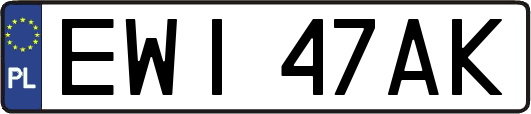 PL

EWI 47AK